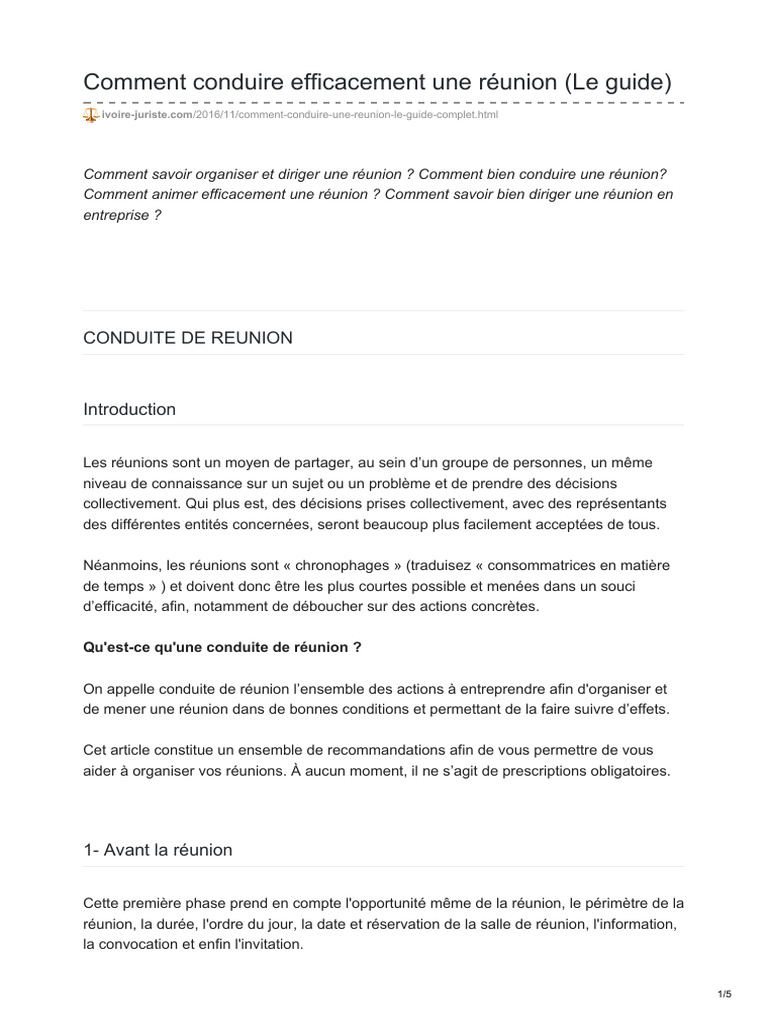 Comment conduire efficacement une réunion (Le guide)

ivoire-juriste.com/2016/11/comment-conduire-une-reunion-le-guide-complet.html

Comment savoir organiser et diriger une réunion ? Comment bien conduire une réunion? Comment animer efficacement une réunion ? Comment savoir bien diriger une réunion en entreprise ?

CONDUITE DE REUNION

Introduction

Les réunions sont un moyen de partager, au sein d'un groupe de personnes, un même niveau de connaissance sur un sujet ou un problème et de prendre des décisions collectivement. Qui plus est, des décisions prises collectivement, avec des représentants des différentes entités concernées, seront beaucoup plus facilement acceptées de tous.

Néanmoins, les réunions sont « chronophages » (traduisez « consommatrices en matière de temps » ) et doivent donc être les plus courtes possible et menées dans un souci d'efficacité, afin, notamment de déboucher sur des actions concrètes.

Qu'est-ce qu'une conduite de réunion ?

On appelle conduite de réunion l'ensemble des actions à entreprendre afin d'organiser et de mener une réunion dans de bonnes conditions et permettant de la faire suivre d'effets.

Cet article constitue un ensemble de recommandations afin de vous permettre de vous aider à organiser vos réunions. À aucun moment, il ne s'agit de prescriptions obligatoires.

1- Avant la réunion

Cette première phase prend en compte l'opportunité même de la réunion, le périmètre de la réunion, la durée, l'ordre du jour, la date et réservation de la salle de réunion, l'information, la convocation et enfin l'invitation.

1/5